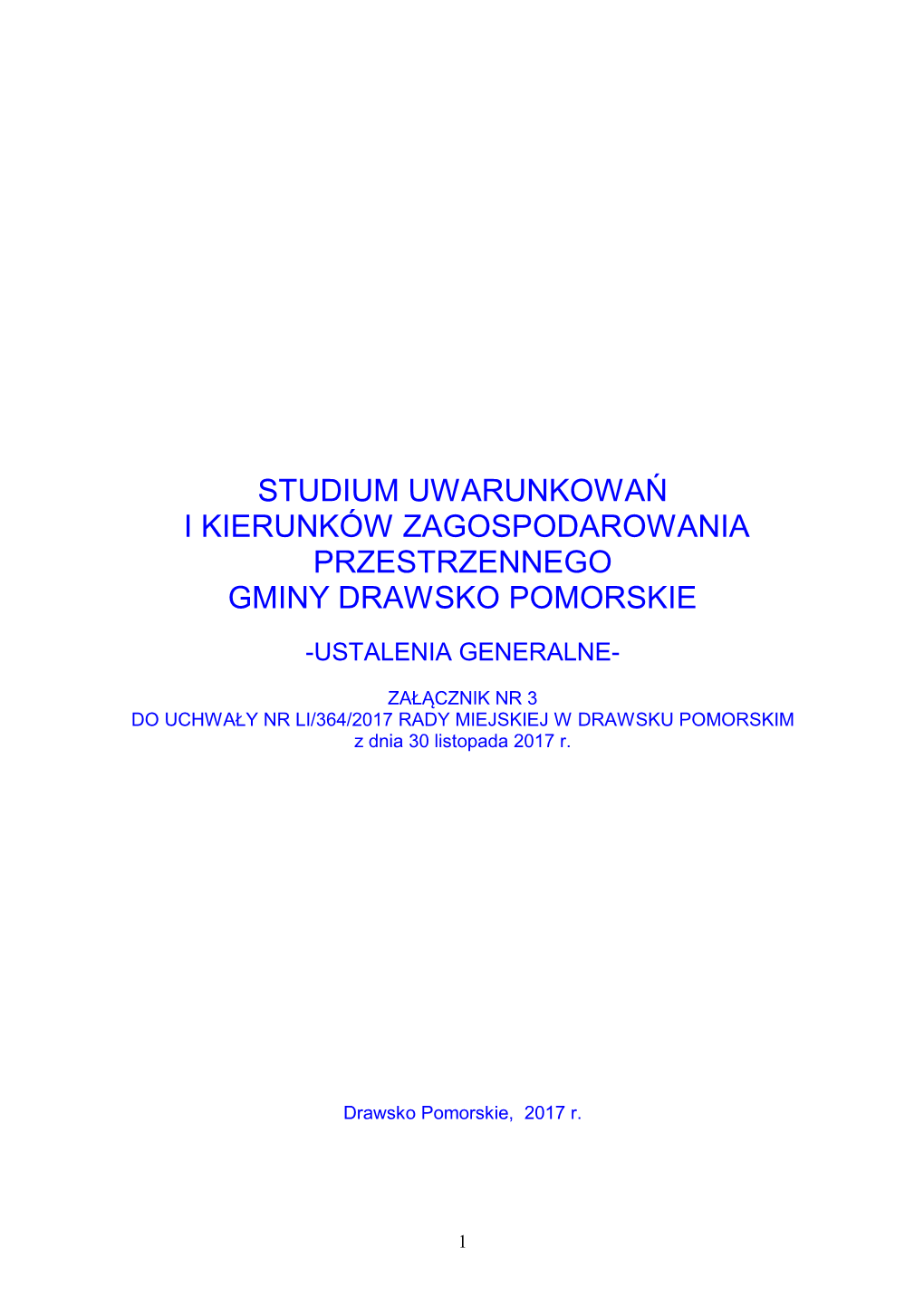 STUDIUM UWARUNKOWAŃ
I KIERUNKÓW ZAGOSPODAROWANIA
PRZESTRZENNEGO
GMINY DRAWSKO POMORSKIE

-USTALENIA GENERALNE-

ZAŁĄCZNIK NR 3
DO UCHWAŁY NR LI/364/2017 RADY MIEJSKIEJ W DRAWSKU POMORSKIM
z dnia 30 listopada 2017 r.

Drawsko Pomorskie, 2017 r.

1